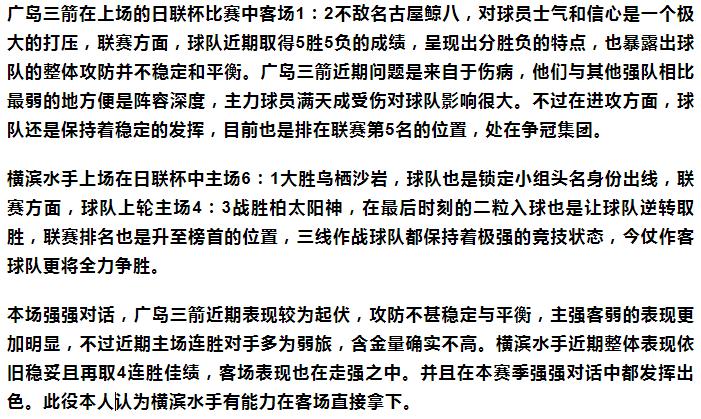 广岛三箭在上场的日联杯比赛中客场1：2不敌名古屋鲸八，对球员士气和信心是一个极大的打压，联赛方面，球队近期取得5胜5负的成绩，呈现出分胜负的特点，也暴露出球队的整体攻防并不稳定和平衡。广岛三箭近期问题是来自于伤病，他们与其他强队相比最弱的地方便是阵容深度，主力球员满天成受伤对球队影响很大。不过在进攻方面，球队还是保持着稳定的发挥，目前也是排在联赛第5名的位置，处在争冠集团。

横滨水手上场在日联杯中主场6：1大胜鸟栖沙岩，球队也是锁定小组头名身份出线，联赛方面，球队上轮主场4：3战胜柏太阳神，在最后时刻的二粒入球也是让球队逆转取胜，联赛排名也是升至榜首的位置，三线作战球队都保持着极强的竞技状态，今仗作客球队更将全力争胜。

本场强强对话，广岛三箭近期表现较为起伏，攻防不甚稳定与平衡，主强客弱的表现更加明显，不过近期主场连胜对手多为弱旅，含金量确实不高。横滨水手近期整体表现依旧稳妥且再取4连胜佳绩，客场表现也在走强之中。并且在本赛季强强对话中都发挥出色。此役本人认为横滨水手有能力在客场直接拿下。